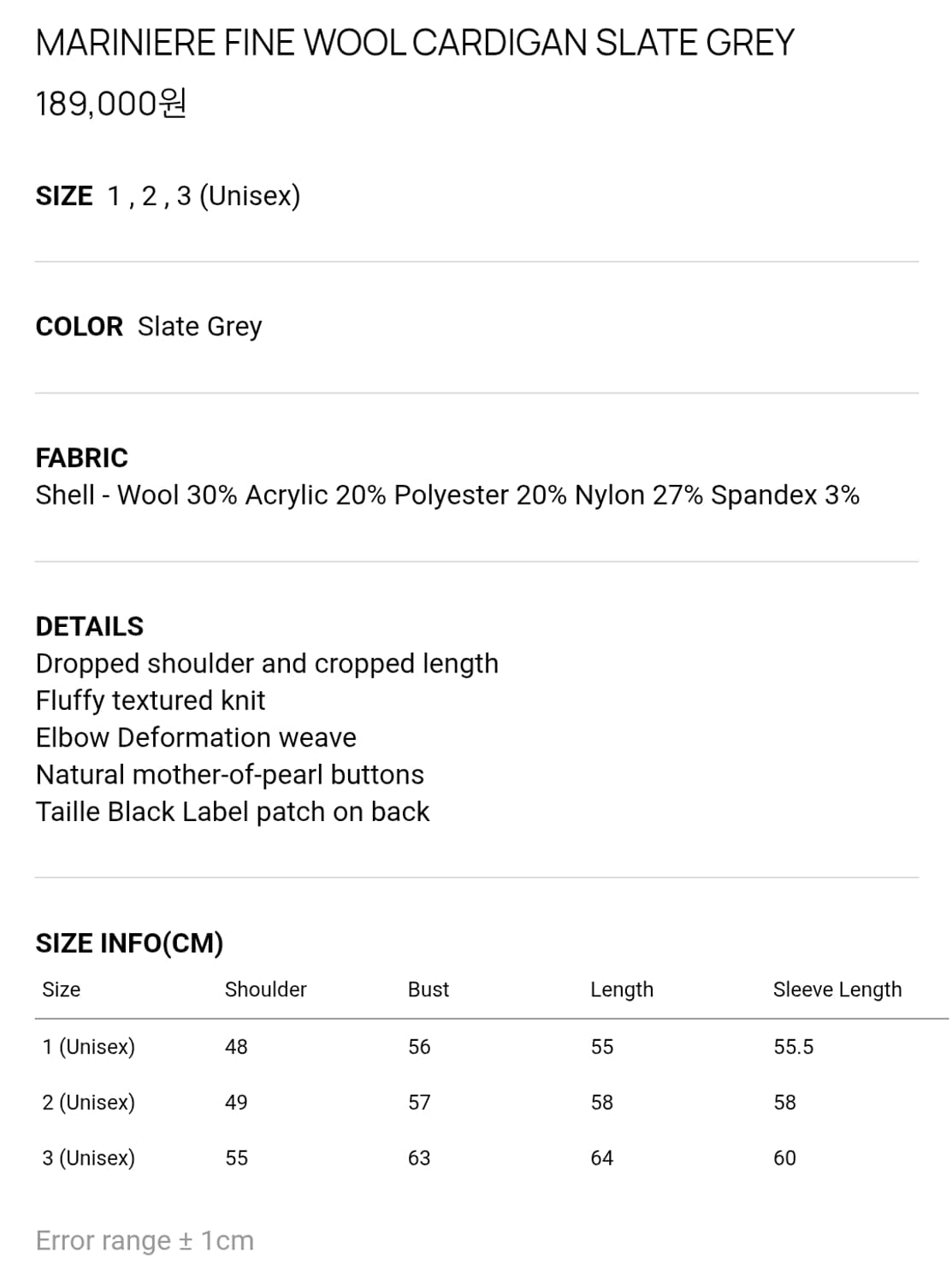 MARINIERE FINE WOOL CARDIGAN SLATE GREY
189,000원

SIZE 1 , 2 , 3 (Unisex)

COLOR Slate Grey

FABRIC
Shell - Wool 30% Acrylic 20% Polyester 20% Nylon 27% Spandex 3%

DETAILS
Dropped shoulder and cropped length
Fluffy textured knit
Elbow Deformation weave
Natural mother-of-pearl buttons
Taille Black Label patch on back

SIZE INFO(CM)

| Size | Shoulder | Bust | Length | Sleeve Length |
|---|---|---|---|---|
| 1 (Unisex) | 48 | 56 | 55 | 55.5 |
| 2 (Unisex) | 49 | 57 | 58 | 58 |
| 3 (Unisex) | 55 | 63 | 64 | 60 |

Error range ± 1cm